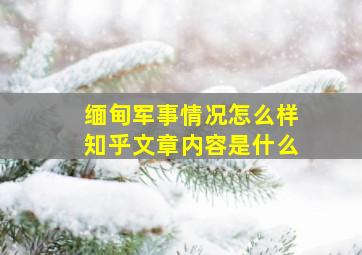 缅甸军事情况怎么样
知乎文章内容是什么